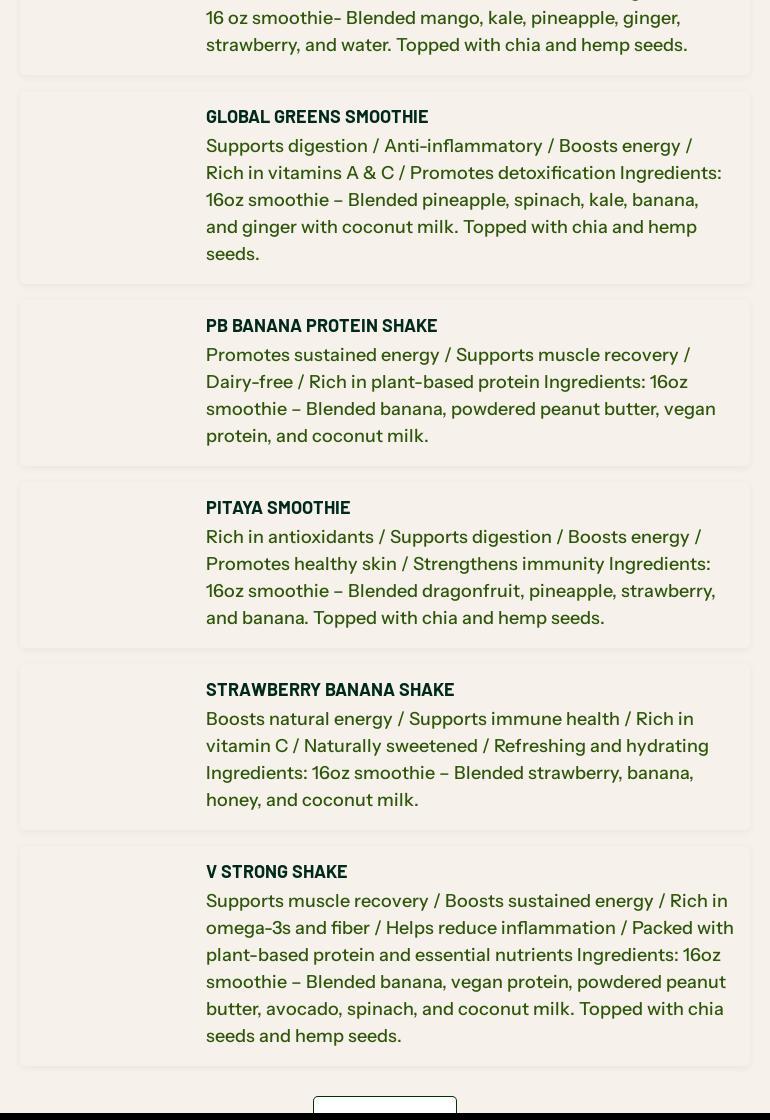 16 oz smoothie- Blended mango, kale, pineapple, ginger, strawberry, and water. Topped with chia and hemp seeds.

GLOBAL GREENS SMOOTHIE

Supports digestion / Anti-inflammatory / Boosts energy / Rich in vitamins A & C / Promotes detoxification Ingredients: 16oz smoothie – Blended pineapple, spinach, kale, banana, and ginger with coconut milk. Topped with chia and hemp seeds.

PB BANANA PROTEIN SHAKE

Promotes sustained energy / Supports muscle recovery / Dairy-free / Rich in plant-based protein Ingredients: 16oz smoothie – Blended banana, powdered peanut butter, vegan protein, and coconut milk.

PITAYA SMOOTHIE

Rich in antioxidants / Supports digestion / Boosts energy / Promotes healthy skin / Strengthens immunity Ingredients: 16oz smoothie – Blended dragonfruit, pineapple, strawberry, and banana. Topped with chia and hemp seeds.

STRAWBERRY BANANA SHAKE

Boosts natural energy / Supports immune health / Rich in vitamin C / Naturally sweetened / Refreshing and hydrating Ingredients: 16oz smoothie – Blended strawberry, banana, honey, and coconut milk.

V STRONG SHAKE

Supports muscle recovery / Boosts sustained energy / Rich in omega-3s and fiber / Helps reduce inflammation / Packed with plant-based protein and essential nutrients Ingredients: 16oz smoothie – Blended banana, vegan protein, powdered peanut butter, avocado, spinach, and coconut milk. Topped with chia seeds and hemp seeds.